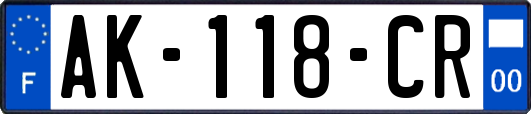 F

AK-118-CR

00